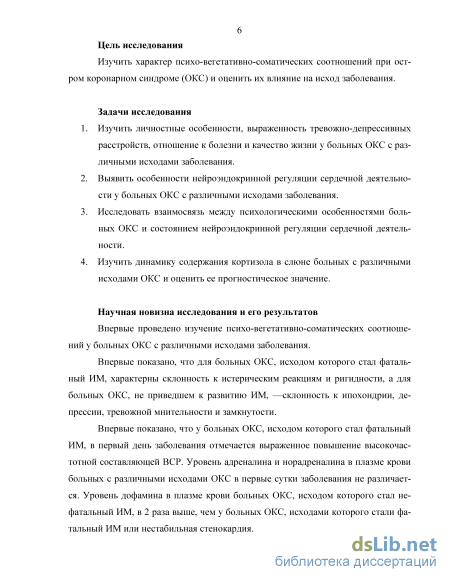 6

Цель исследования

Изучить характер психо-вегетативно-соматических соотношений при остром коронарном синдроме (ОКС) и оценить их влияние на исход заболевания.

Задачи исследования

1. Изучить личностные особенности, выраженность тревожно-депрессивных расстройств, отношение к болезни и качество жизни у больных ОКС с различными исходами заболевания.
2. Выявить особенности нейроэндокринной регуляции сердечной деятельности у больных ОКС с различными исходами заболевания.
3. Исследовать взаимосвязь между психологическими особенностями больных ОКС и состоянием нейроэндокринной регуляции сердечной деятельности.
4. Изучить динамику содержания кортизола в слюне больных с различными исходами ОКС и оценить ее прогностическое значение.

Научная новизна исследования и его результатов

Впервые проведено изучение психо-вегетативно-соматических соотношений у больных ОКС с различными исходами заболевания.

Впервые показано, что для больных ОКС, исходом которого стал фатальный ИМ, характерны склонность к истерическим реакциям и ригидности, а для больных ОКС, не приведшем к развитию ИМ, —склонность к ипохондрии, депрессии, тревожной мнительности и замкнутости.

Впервые показано, что у больных ОКС, исходом которого стал фатальный ИМ, в первый день заболевания отмечается выраженное повышение высокочастотной составляющей ВСР. Уровень адреналина и норадреналина в плазме крови больных с различными исходами ОКС в первые сутки заболевания не различается. Уровень дофамина в плазме крови больных ОКС, исходом которого стал нефатальный ИМ, в 2 раза выше, чем у больных ОКС, исходами которого стали фатальный ИМ или нестабильная стенокардия.

dsLib.net
библиотека диссертаций